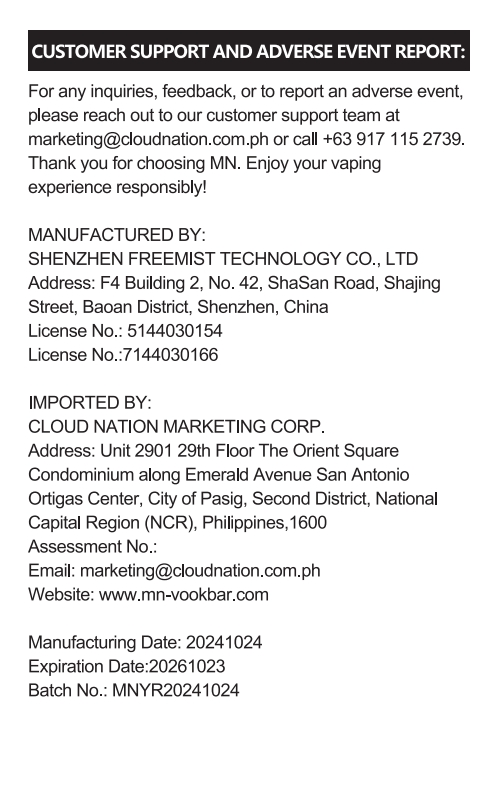 CUSTOMER SUPPORT AND ADVERSE EVENT REPORT:

For any inquiries, feedback, or to report an adverse event, please reach out to our customer support team at marketing@cloudnation.com.ph or call +63 917 115 2739. Thank you for choosing MN. Enjoy your vaping experience responsibly!

MANUFACTURED BY:
SHENZHEN FREEMIST TECHNOLOGY CO., LTD
Address: F4 Building 2, No. 42, ShaSan Road, Shajing Street, Baoan District, Shenzhen, China
License No.: 5144030154
License No.:7144030166

IMPORTED BY:
CLOUD NATION MARKETING CORP.
Address: Unit 2901 29th Floor The Orient Square Condominium along Emerald Avenue San Antonio Ortigas Center, City of Pasig, Second District, National Capital Region (NCR), Philippines,1600
Assessment No.:
Email: marketing@cloudnation.com.ph
Website: www.mn-vookbar.com

Manufacturing Date: 20241024
Expiration Date:20261023
Batch No.: MNYR20241024